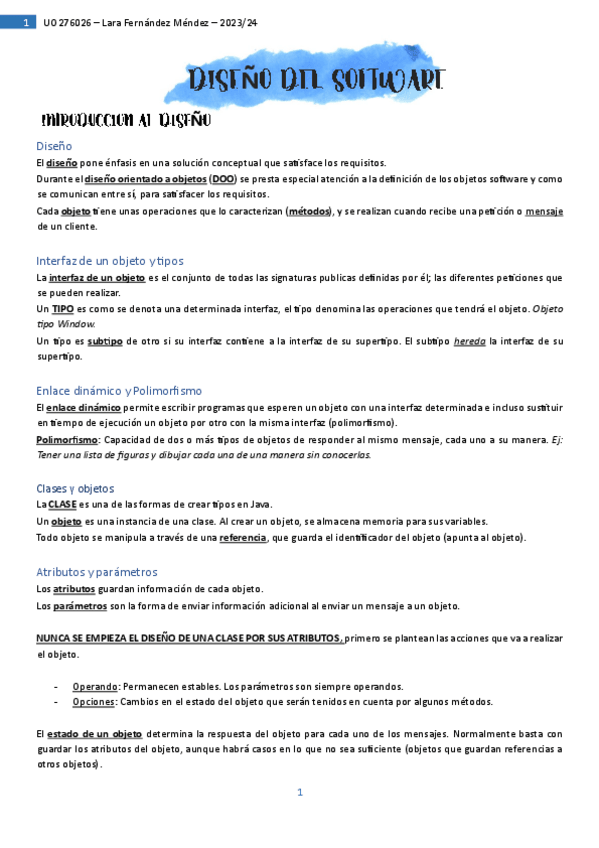 1 UO276026 – Lara Fernández Méndez – 2023/24

DISEÑO DEL SOFTWARE

INTRODUCCION AL DISEÑO

Diseño

El diseño pone énfasis en una solución conceptual que satisface los requisitos.

Durante el diseño orientado a objetos (DOO) se presta especial atención a la definición de los objetos software y como se comunican entre sí, para satisfacer los requisitos.

Cada objeto tiene unas operaciones que lo caracterizan (métodos), y se realizan cuando recibe una petición o mensaje de un cliente.

Interfaz de un objeto y tipos

La interfaz de un objeto es el conjunto de todas las signaturas publicas definidas por él; las diferentes peticiones que se pueden realizar.

Un TIPO es como se denota una determinada interfaz, el tipo denomina las operaciones que tendrá el objeto. Objeto tipo Window.

Un tipo es subtipo de otro si su interfaz contiene a la interfaz de su supertipo. El subtipo hereda la interfaz de su supertipo.

Enlace dinámico y Polimorfismo

El enlace dinámico permite escribir programas que esperen un objeto con una interfaz determinada e incluso sustituir en tiempo de ejecución un objeto por otro con la misma interfaz (polimorfismo).

Polimorfismo: Capacidad de dos o más tipos de objetos de responder al mismo mensaje, cada uno a su manera. Ej: Tener una lista de figuras y dibujar cada una de una manera sin conocerlas.

Clases y objetos

La CLASE es una de las formas de crear tipos en Java.

Un objeto es una instancia de una clase. Al crear un objeto, se almacena memoria para sus variables.

Todo objeto se manipula a través de una referencia, que guarda el identificador del objeto (apunta al objeto).

Atributos y parámetros

Los atributos guardan información de cada objeto.

Los parámetros son la forma de enviar información adicional al enviar un mensaje a un objeto.

NUNCA SE EMPIEZA EL DISEÑO DE UNA CLASE POR SUS ATRIBUTOS, primero se plantean las acciones que va a realizar el objeto.

- Operando: Permanecen estables. Los parámetros son siempre operandos.
- Opciones: Cambios en el estado del objeto que serán tenidos en cuenta por algunos métodos.

El estado de un objeto determina la respuesta del objeto para cada uno de los mensajes. Normalmente basta con guardar los atributos del objeto, aunque habrá casos en lo que no sea suficiente (objetos que guardan referencias a otros objetos).

1